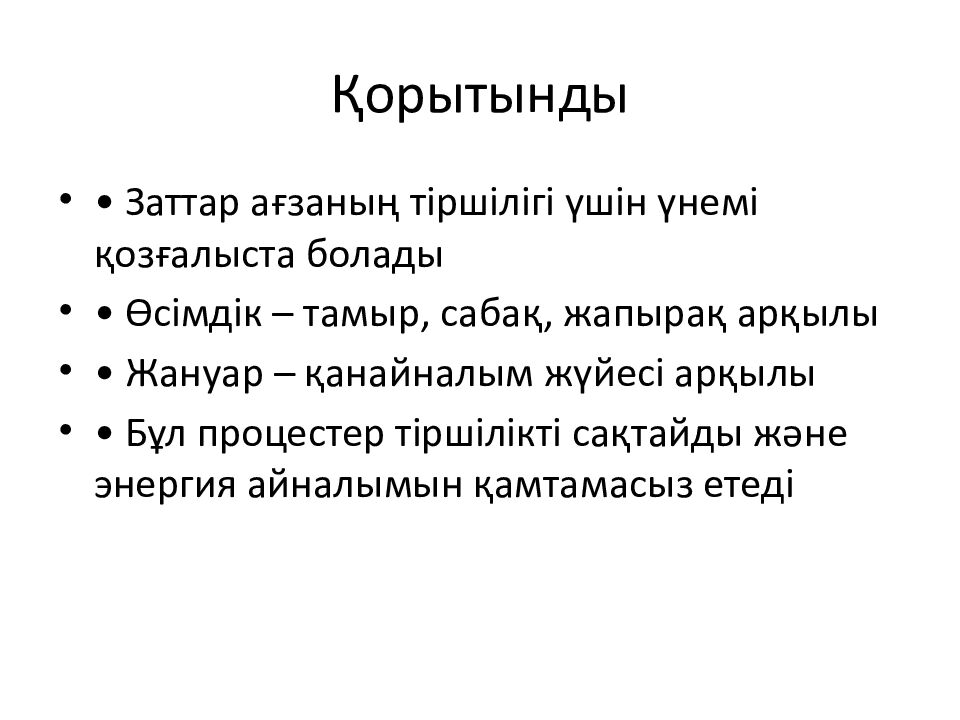 Қорытынды

• • Заттар ағзаның тіршілігі үшін үнемі қозғалыста болады
• • Өсімдік – тамыр, сабақ, жапырақ арқылы
• • Жануар – қанайналым жүйесі арқылы
• • Бұл процестер тіршілікті сақтайды және энергия айналымын қамтамасыз етеді